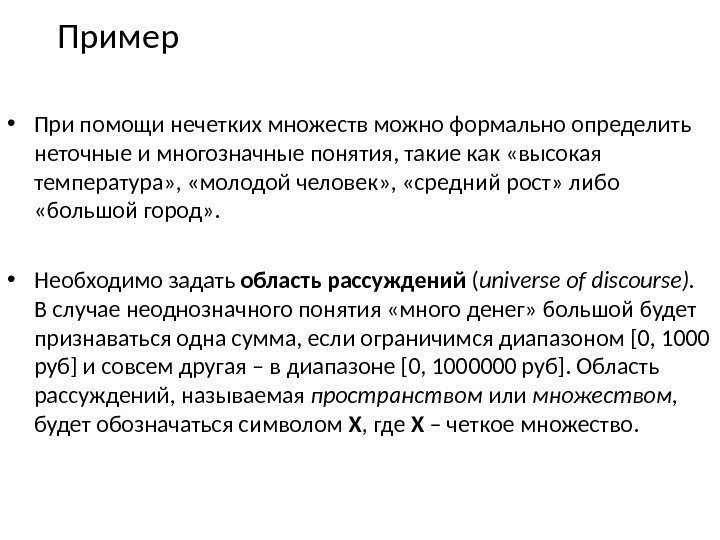 Пример

• При помощи нечетких множеств можно формально определить неточные и многозначные понятия, такие как «высокая температура», «молодой человек», «средний рост» либо «большой город».

• Необходимо задать область рассуждений (universe of discourse). В случае неоднозначного понятия «много денег» большой будет признаваться одна сумма, если ограничимся диапазоном [0, 1000 руб] и совсем другая – в диапазоне [0, 1000000 руб]. Область рассуждений, называемая пространством или множеством, будет обозначаться символом X, где X – четкое множество.